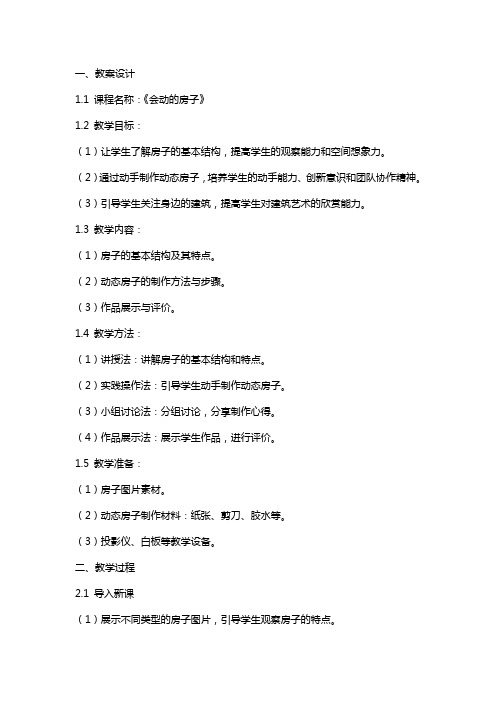 一、教案设计

1.1 课程名称：《会动的房子》

1.2 教学目标：

（1）让学生了解房子的基本结构，提高学生的观察能力和空间想象力。

（2）通过动手制作动态房子，培养学生的动手能力、创新意识和团队协作精神。

（3）引导学生关注身边的建筑，提高学生对建筑艺术的欣赏能力。

1.3 教学内容：

（1）房子的基本结构及其特点。

（2）动态房子的制作方法与步骤。

（3）作品展示与评价。

1.4 教学方法：

（1）讲授法：讲解房子的基本结构和特点。

（2）实践操作法：引导学生动手制作动态房子。

（3）小组讨论法：分组讨论，分享制作心得。

（4）作品展示法：展示学生作品，进行评价。

1.5 教学准备：

（1）房子图片素材。

（2）动态房子制作材料：纸张、剪刀、胶水等。

（3）投影仪、白板等教学设备。

二、教学过程

2.1 导入新课

（1）展示不同类型的房子图片，引导学生观察房子的特点。